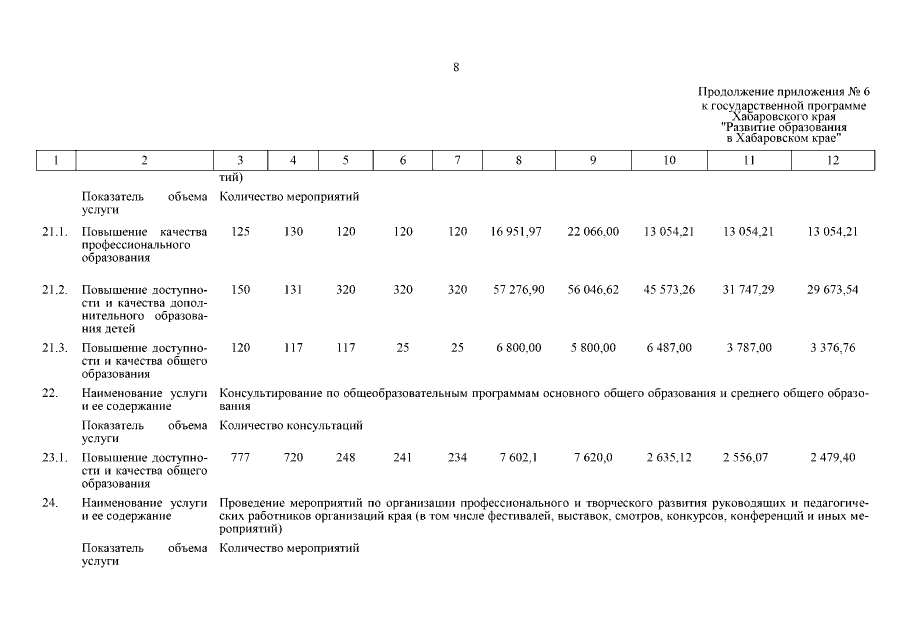 8

Продолжение приложения № 6
к государственной программе
Хабаровского края
"Развитие образования
в Хабаровском крае"

| 1 | 2 | 3 | 4 | 5 | 6 | 7 | 8 | 9 | 10 | 11 | 12 |
|---|---|---|---|---|---|---|---|---|---|---|---|
| | | тий) | | | | | | | | | |
| | Показатель объема услуги | Количество мероприятий | | | | | | | | | |
| 21.1. | Повышение качества профессионального образования | 125 | 130 | 120 | 120 | 120 | 16 951,97 | 22 066,00 | 13 054,21 | 13 054,21 | 13 054,21 |
| 21.2. | Повышение доступности и качества дополнительного образования детей | 150 | 131 | 320 | 320 | 320 | 57 276,90 | 56 046,62 | 45 573,26 | 31 747,29 | 29 673,54 |
| 21.3. | Повышение доступности и качества общего образования | 120 | 117 | 117 | 25 | 25 | 6 800,00 | 5 800,00 | 6 487,00 | 3 787,00 | 3 376,76 |
| 22. | Наименование услуги и ее содержание | Консультирование по общеобразовательным программам основного общего образования и среднего общего образования | | | | | | | | | |
| | Показатель объема услуги | Количество консультаций | | | | | | | | | |
| 23.1. | Повышение доступности и качества общего образования | 777 | 720 | 248 | 241 | 234 | 7 602,1 | 7 620,0 | 2 635,12 | 2 556,07 | 2 479,40 |
| 24. | Наименование услуги и ее содержание | Проведение мероприятий по организации профессионального и творческого развития руководящих и педагогических работников организаций края (в том числе фестивалей, выставок, смотров, конкурсов, конференций и иных мероприятий) | | | | | | | | | |
| | Показатель объема услуги | Количество мероприятий | | | | | | | | | |